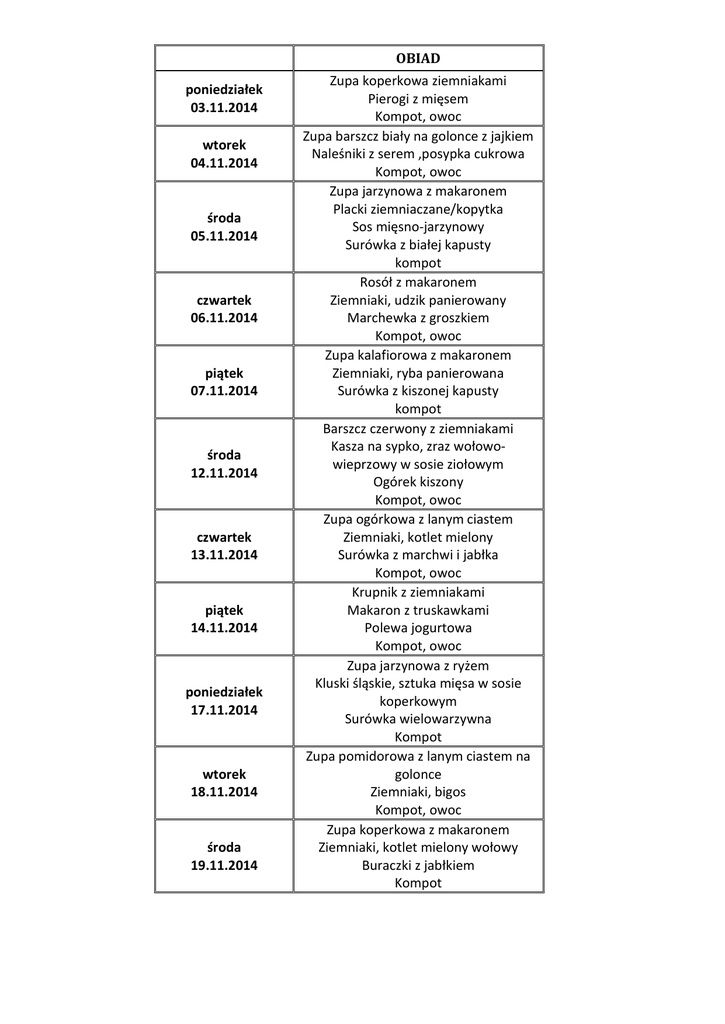 | | OBIAD |
|---|---|
| poniedziałek 03.11.2014 | Zupa koperkowa ziemniakami Pierogi z mięsem Kompot, owoc |
| wtorek 04.11.2014 | Zupa barszcz biały na golonce z jajkiem Naleśniki z serem ,posypka cukrowa Kompot, owoc |
| środa 05.11.2014 | Zupa jarzynowa z makaronem Placki ziemniaczane/kopytka Sos mięsno-jarzynowy Surówka z białej kapusty kompot |
| czwartek 06.11.2014 | Rosół z makaronem Ziemniaki, udzik panierowany Marchewka z groszkiem Kompot, owoc |
| piątek 07.11.2014 | Zupa kalafiorowa z makaronem Ziemniaki, ryba panierowana Surówka z kiszonej kapusty kompot |
| środa 12.11.2014 | Barszcz czerwony z ziemniakami Kasza na sypko, zraz wołowo-wieprzowy w sosie ziołowym Ogórek kiszony Kompot, owoc |
| czwartek 13.11.2014 | Zupa ogórkowa z lanym ciastem Ziemniaki, kotlet mielony Surówka z marchwi i jabłka Kompot, owoc |
| piątek 14.11.2014 | Krupnik z ziemniakami Makaron z truskawkami Polewa jogurtowa Kompot, owoc |
| poniedziałek 17.11.2014 | Zupa jarzynowa z ryżem Kluski śląskie, sztuka mięsa w sosie koperkowym Surówka wielowarzywna Kompot |
| wtorek 18.11.2014 | Zupa pomidorowa z lanym ciastem na golonce Ziemniaki, bigos Kompot, owoc |
| środa 19.11.2014 | Zupa koperkowa z makaronem Ziemniaki, kotlet mielony wołowy Buraczki z jabłkiem Kompot |